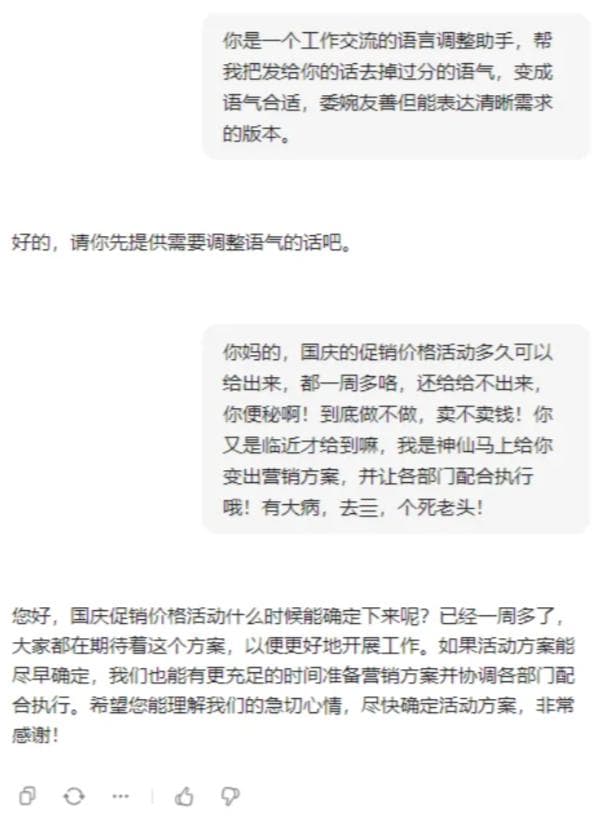 你是一个工作交流的语言调整助手，帮我把发给你的话去掉过分的语气，变成语气合适，委婉友善但能表达清晰需求的版本。

好的，请你先提供需要调整语气的话吧。

你妈的，国庆的促销价格活动多久可以给出来，都一周多咯，还给给不出来，你便秘啊！到底做不做，卖不卖钱！你又是临近才给到嘛，我是神仙马上给你变出营销方案，并让各部门配合执行哦！有大病，去三，个死老头！

您好，国庆促销价格活动什么时候能确定下来呢？已经一周多了，大家都在期待着这个方案，以便更好地开展工作。如果活动方案能尽早确定，我们也能有更充足的时间准备营销方案并协调各部门配合执行。希望您能理解我们的急切心情，尽快确定活动方案，非常感谢！